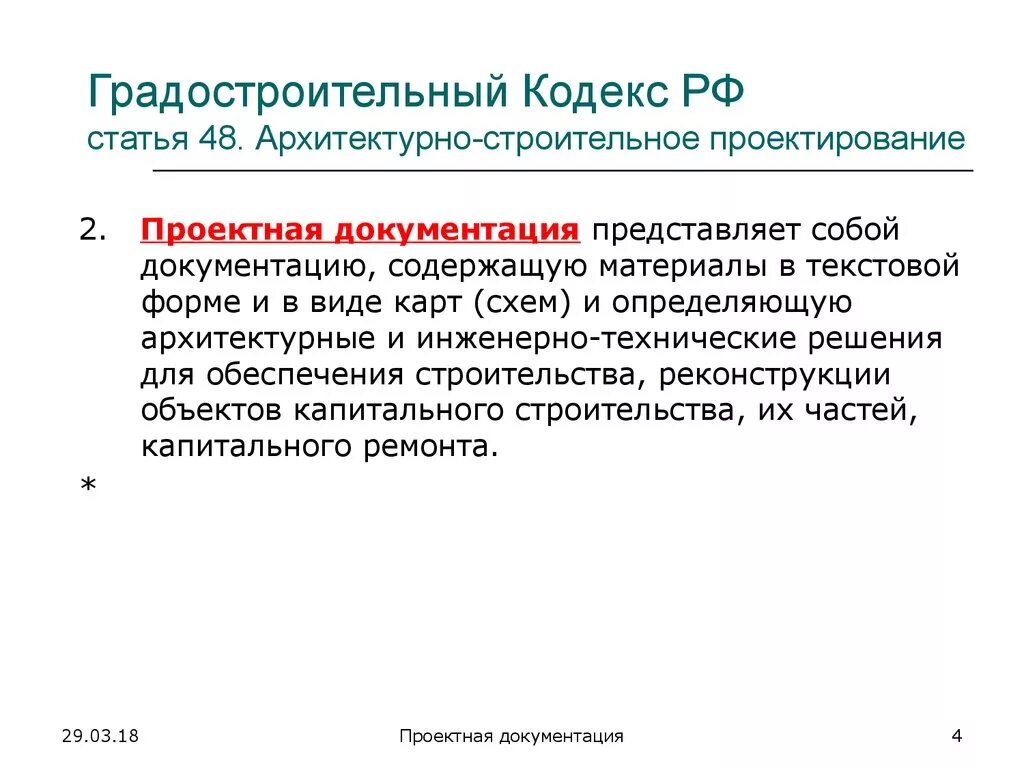 Градостроительный Кодекс РФ
статья 48. Архитектурно-строительное проектирование

2. Проектная документация представляет собой документацию, содержащую материалы в текстовой форме и в виде карт (схем) и определяющую архитектурные и инженерно-технические решения для обеспечения строительства, реконструкции объектов капитального строительства, их частей, капитального ремонта.

*

29.03.18

Проектная документация

4